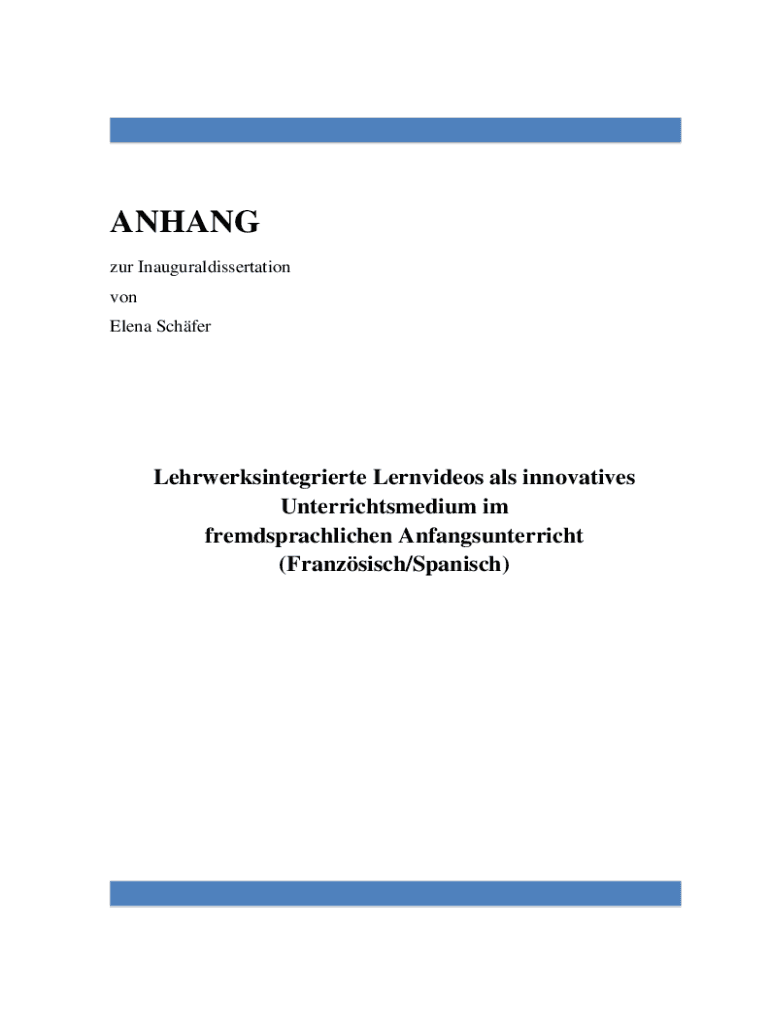 ANHANG

zur Inauguraldissertation
von
Elena Schäfer

Lehrwerksintegrierte Lernvideos als innovatives Unterrichtsmedium im fremdsprachlichen Anfangsunterricht (Französisch/Spanisch)